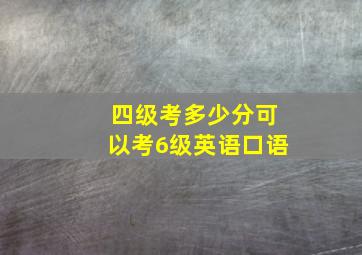 四级考多少分可以考6级英语口语